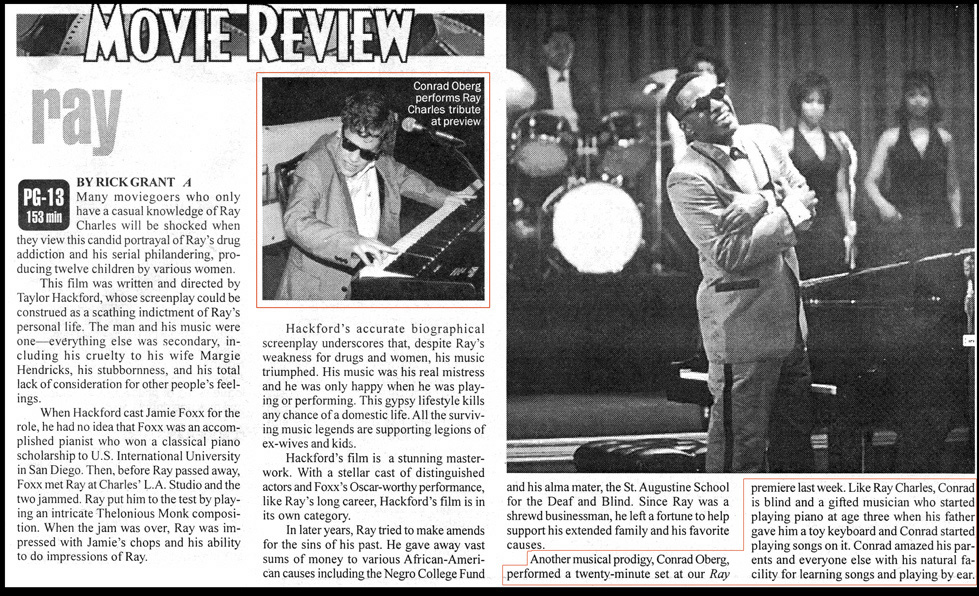 MOVIE REVIEW

ray

PG-13
153 min

BY RICK GRANT A

Many moviegoers who only have a casual knowledge of Ray Charles will be shocked when they view this candid portrayal of Ray's drug addiction and his serial philandering, producing twelve children by various women.

This film was written and directed by Taylor Hackford, whose screenplay could be construed as a scathing indictment of Ray's personal life. The man and his music were one—everything else was secondary, including his cruelty to his wife Margie Hendricks, his stubbornness, and his total lack of consideration for other people's feelings.

When Hackford cast Jamie Foxx for the role, he had no idea that Foxx was an accomplished pianist who won a classical piano scholarship to U.S. International University in San Diego. Then, before Ray passed away, Foxx met Ray at Charles' L.A. Studio and the two jammed. Ray put him to the test by playing an intricate Thelonious Monk composition. When the jam was over, Ray was impressed with Jamie's chops and his ability to do impressions of Ray.

Conrad Oberg performs Ray Charles tribute at preview

Hackford's accurate biographical screenplay underscores that, despite Ray's weakness for drugs and women, his music triumphed. His music was his real mistress and he was only happy when he was playing or performing. This gypsy lifestyle kills any chance of a domestic life. All the surviving music legends are supporting legions of ex-wives and kids.

Hackford's film is a stunning masterwork. With a stellar cast of distinguished actors and Foxx's Oscar-worthy performance, like Ray's long career, Hackford's film is in its own category.

In later years, Ray tried to make amends for the sins of his past. He gave away vast sums of money to various African-American causes including the Negro College Fund and his alma mater, the St. Augustine School for the Deaf and Blind. Since Ray was a shrewd businessman, he left a fortune to help support his extended family and his favorite causes.

Another musical prodigy, Conrad Oberg, performed a twenty-minute set at our Ray premiere last week. Like Ray Charles, Conrad is blind and a gifted musician who started playing piano at age three when his father gave him a toy keyboard and Conrad started playing songs on it. Conrad amazed his parents and everyone else with his natural facility for learning songs and playing by ear.